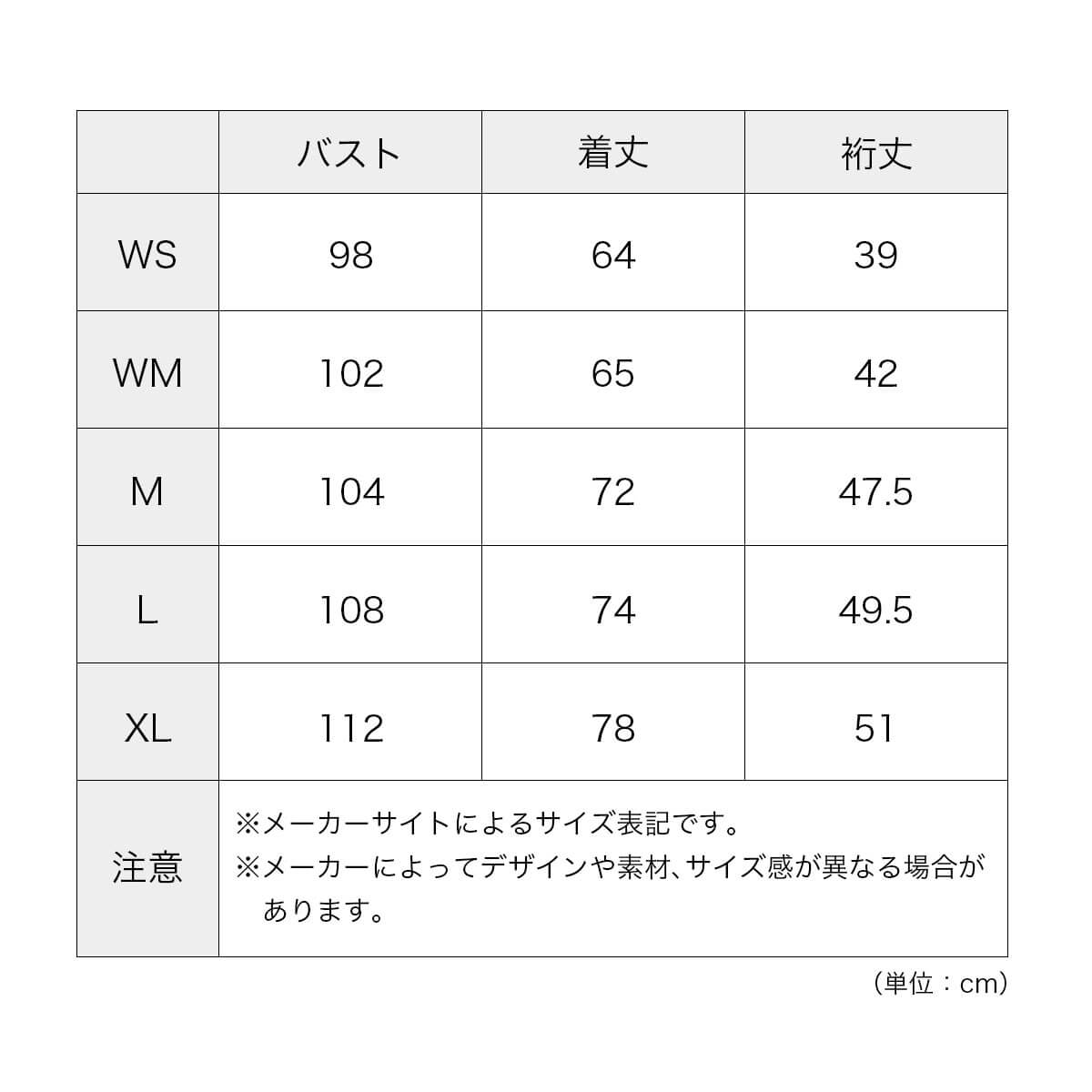 |  | バスト | 着丈 | 裄丈 |
|---|---|---|---|
| WS | 98 | 64 | 39 |
| WM | 102 | 65 | 42 |
| M | 104 | 72 | 47.5 |
| L | 108 | 74 | 49.5 |
| XL | 112 | 78 | 51 |
| 注意 | ※メーカーサイトによるサイズ表記です。 ※メーカーによってデザインや素材、サイズ感が異なる場合があります。 | | |

（単位：cm）